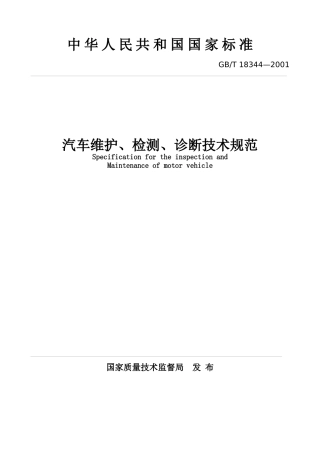 中华人民共和国国家标准

GB/T 18344—2001

汽车维护、检测、诊断技术规范

Specification for the inspection and Maintenance of motor vehicle

国家质量技术监督局　发 布